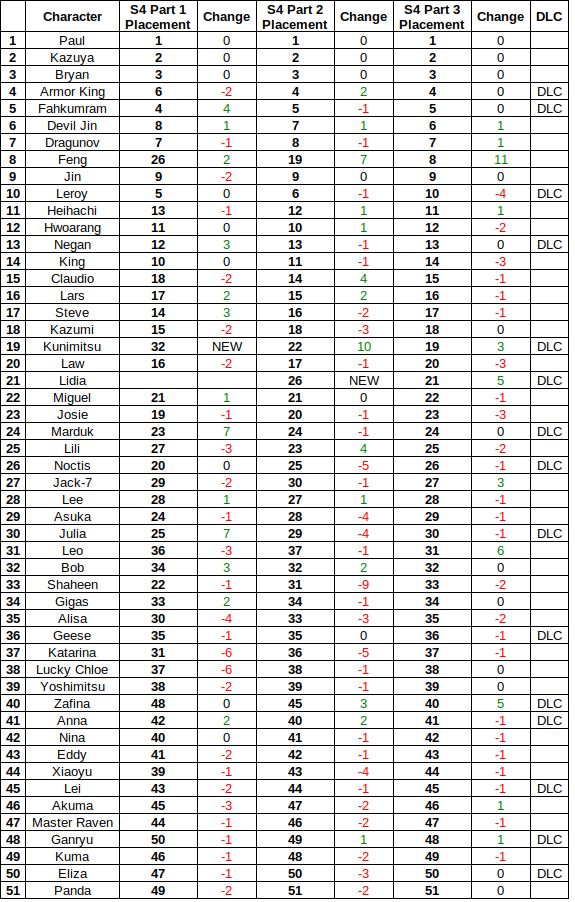 | | Character | S4 Part 1 Placement | Change | S4 Part 2 Placement | Change | S4 Part 3 Placement | Change | DLC |
|---|---|---|---|---|---|---|---|---|
| 1 | Paul | 1 | 0 | 1 | 0 | 1 | 0 | |
| 2 | Kazuya | 2 | 0 | 2 | 0 | 2 | 0 | |
| 3 | Bryan | 3 | 0 | 3 | 0 | 3 | 0 | |
| 4 | Armor King | 6 | -2 | 4 | 2 | 4 | 0 | DLC |
| 5 | Fahkumram | 4 | 4 | 5 | -1 | 5 | 0 | DLC |
| 6 | Devil Jin | 8 | 1 | 7 | 1 | 6 | 1 | |
| 7 | Dragunov | 7 | -1 | 8 | -1 | 7 | 1 | |
| 8 | Feng | 26 | 2 | 19 | 7 | 8 | 11 | |
| 9 | Jin | 9 | -2 | 9 | 0 | 9 | 0 | |
| 10 | Leroy | 5 | 0 | 6 | -1 | 10 | -4 | DLC |
| 11 | Heihachi | 13 | -1 | 12 | 1 | 11 | 1 | |
| 12 | Hwoarang | 11 | 0 | 10 | 1 | 12 | -2 | |
| 13 | Negan | 12 | 3 | 13 | -1 | 13 | 0 | DLC |
| 14 | King | 10 | 0 | 11 | -1 | 14 | -3 | |
| 15 | Claudio | 18 | -2 | 14 | 4 | 15 | -1 | |
| 16 | Lars | 17 | 2 | 15 | 2 | 16 | -1 | |
| 17 | Steve | 14 | 3 | 16 | -2 | 17 | -1 | |
| 18 | Kazumi | 15 | -2 | 18 | -3 | 18 | 0 | |
| 19 | Kunimitsu | 32 | NEW | 22 | 10 | 19 | 3 | DLC |
| 20 | Law | 16 | -2 | 17 | -1 | 20 | -3 | |
| 21 | Lidia | | | 26 | NEW | 21 | 5 | DLC |
| 22 | Miguel | 21 | 1 | 21 | 0 | 22 | -1 | |
| 23 | Josie | 19 | -1 | 20 | -1 | 23 | -3 | |
| 24 | Marduk | 23 | 7 | 24 | -1 | 24 | 0 | DLC |
| 25 | Lili | 27 | -3 | 23 | 4 | 25 | -2 | |
| 26 | Noctis | 20 | 0 | 25 | -5 | 26 | -1 | DLC |
| 27 | Jack-7 | 29 | -2 | 30 | -1 | 27 | 3 | |
| 28 | Lee | 28 | 1 | 27 | 1 | 28 | -1 | |
| 29 | Asuka | 24 | -1 | 28 | -4 | 29 | -1 | |
| 30 | Julia | 25 | 7 | 29 | -4 | 30 | -1 | DLC |
| 31 | Leo | 36 | -3 | 37 | -1 | 31 | 6 | |
| 32 | Bob | 34 | 3 | 32 | 2 | 32 | 0 | |
| 33 | Shaheen | 22 | -1 | 31 | -9 | 33 | -2 | |
| 34 | Gigas | 33 | 2 | 34 | -1 | 34 | 0 | |
| 35 | Alisa | 30 | -4 | 33 | -3 | 35 | -2 | |
| 36 | Geese | 35 | -1 | 35 | 0 | 36 | -1 | DLC |
| 37 | Katarina | 31 | -6 | 36 | -5 | 37 | -1 | |
| 38 | Lucky Chloe | 37 | -6 | 38 | -1 | 38 | 0 | |
| 39 | Yoshimitsu | 38 | -2 | 39 | -1 | 39 | 0 | |
| 40 | Zafina | 48 | 0 | 45 | 3 | 40 | 5 | DLC |
| 41 | Anna | 42 | 2 | 40 | 2 | 41 | -1 | DLC |
| 42 | Nina | 40 | 0 | 41 | -1 | 42 | -1 | |
| 43 | Eddy | 41 | -2 | 42 | -1 | 43 | -1 | |
| 44 | Xiaoyu | 39 | -1 | 43 | -4 | 44 | -1 | |
| 45 | Lei | 43 | -2 | 44 | -1 | 45 | -1 | DLC |
| 46 | Akuma | 45 | -3 | 47 | -2 | 46 | 1 | |
| 47 | Master Raven | 44 | -1 | 46 | -2 | 47 | -1 | |
| 48 | Ganryu | 50 | -1 | 49 | 1 | 48 | 1 | DLC |
| 49 | Kuma | 46 | -1 | 48 | -2 | 49 | -1 | |
| 50 | Eliza | 47 | -1 | 50 | -3 | 50 | 0 | DLC |
| 51 | Panda | 49 | -2 | 51 | -2 | 51 | 0 | |